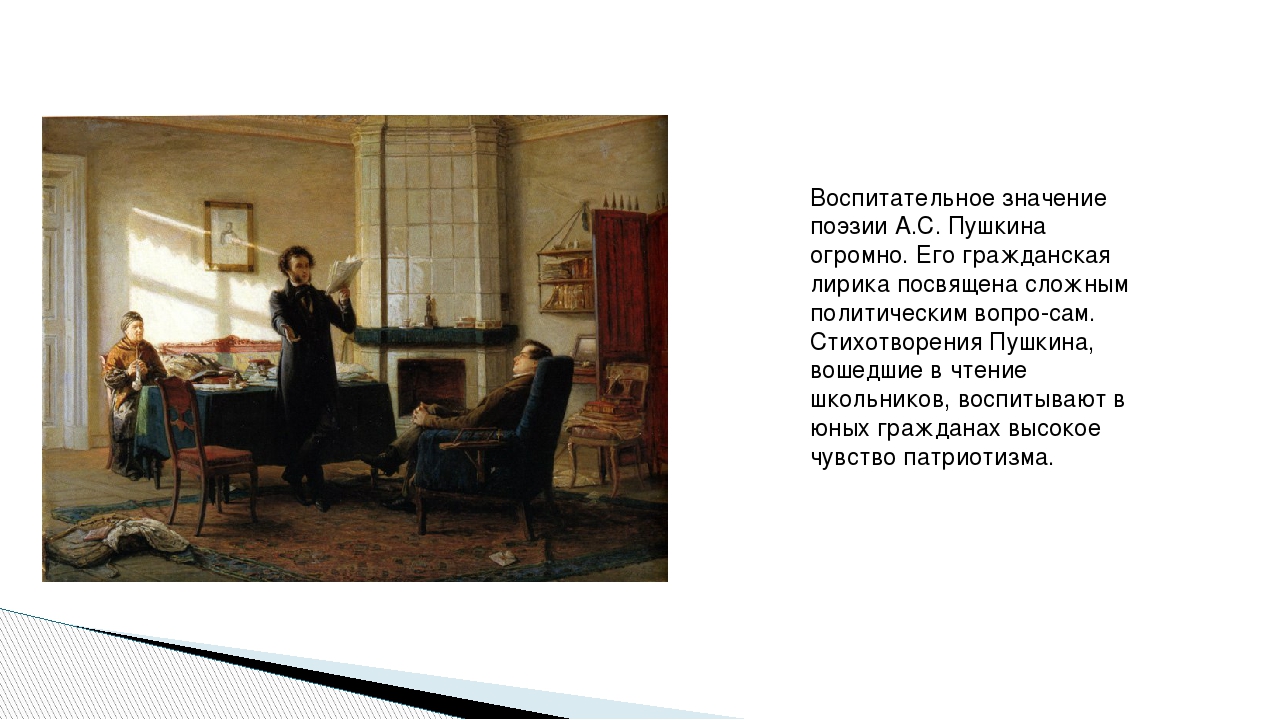 Воспитательное значение поэзии А.С. Пушкина огромно. Его гражданская лирика посвящена сложным политическим вопро-сам. Стихотворения Пушкина, вошедшие в чтение школьников, воспитывают в юных гражданах высокое чувство патриотизма.